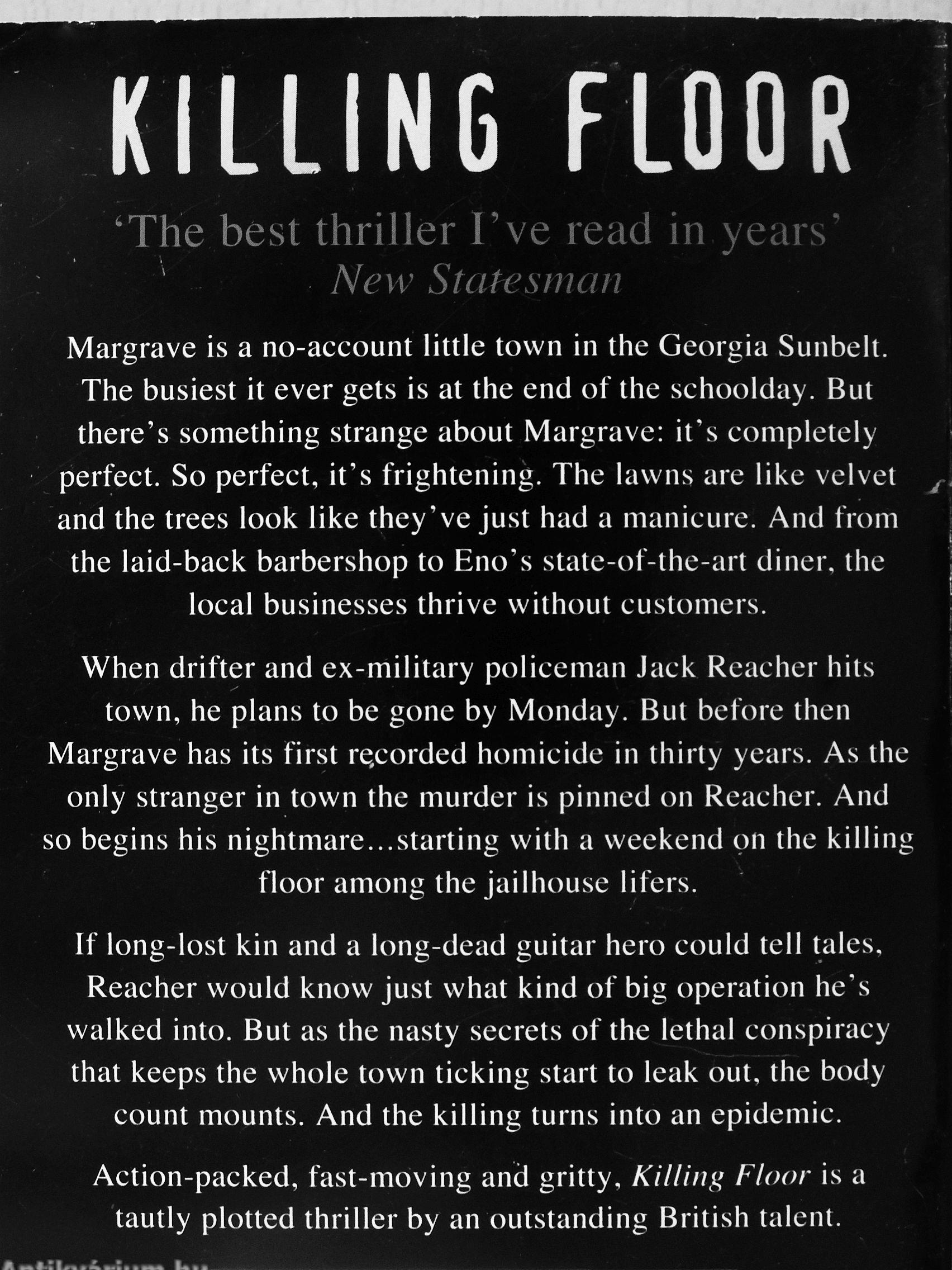 KILLING FLOOR

'The best thriller I've read in years'
New Statesman

Margrave is a no-account little town in the Georgia Sunbelt. The busiest it ever gets is at the end of the schoolday. But there's something strange about Margrave: it's completely perfect. So perfect, it's frightening. The lawns are like velvet and the trees look like they've just had a manicure. And from the laid-back barbershop to Eno's state-of-the-art diner, the local businesses thrive without customers.

When drifter and ex-military policeman Jack Reacher hits town, he plans to be gone by Monday. But before then Margrave has its first recorded homicide in thirty years. As the only stranger in town the murder is pinned on Reacher. And so begins his nightmare...starting with a weekend on the killing floor among the jailhouse lifers.

If long-lost kin and a long-dead guitar hero could tell tales, Reacher would know just what kind of big operation he's walked into. But as the nasty secrets of the lethal conspiracy that keeps the whole town ticking start to leak out, the body count mounts. And the killing turns into an epidemic.

Action-packed, fast-moving and gritty, Killing Floor is a tautly plotted thriller by an outstanding British talent.

Antikvárium.hu